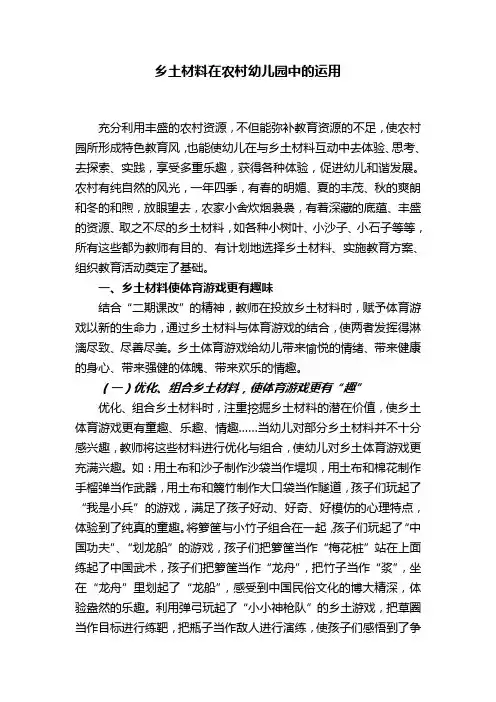 乡土材料在农村幼儿园中的运用

充分利用丰盛的农村资源，不但能弥补教育资源的不足，使农村园所形成特色教育风，也能使幼儿在与乡土材料互动中去体验、思考、去探索、实践，享受多重乐趣，获得各种体验，促进幼儿和谐发展。农村有纯自然的风光，一年四季，有春的明媚、夏的丰茂、秋的爽朗和冬的和煦，放眼望去，农家小舍炊烟袅袅，有着深藏的底蕴、丰盛的资源、取之不尽的乡土材料，如各种小树叶、小沙子、小石子等等，所有这些都为教师有目的、有计划地选择乡土材料、实施教育方案、组织教育活动奠定了基础。

一、乡土材料使体育游戏更有趣味

结合“二期课改”的精神，教师在投放乡土材料时，赋予体育游戏以新的生命力，通过乡土材料与体育游戏的结合，使两者发挥得淋漓尽致、尽善尽美。乡土体育游戏给幼儿带来愉悦的情绪、带来健康的身心、带来强健的体魄、带来欢乐的情趣。

（一）优化、组合乡土材料，使体育游戏更有“趣”

优化、组合乡土材料时，注重挖掘乡土材料的潜在价值，使乡土体育游戏更有童趣、乐趣、情趣……当幼儿对部分乡土材料并不十分感兴趣，教师将这些材料进行优化与组合，使幼儿对乡土体育游戏更充满兴趣。如：用土布和沙子制作沙袋当作堤坝，用土布和棉花制作手榴弹当作武器，用土布和篾竹制作大口袋当作隧道，孩子们玩起了“我是小兵”的游戏，满足了孩子好动、好奇、好模仿的心理特点，体验到了纯真的童趣。将箩筐与小竹子组合在一起，孩子们玩起了“中国功夫”、“划龙船”的游戏，孩子们把箩筐当作“梅花桩”站在上面练起了中国武术，孩子们把箩筐当作“龙舟”，把竹子当作“桨”，坐在“龙舟”里划起了“龙船”，感受到中国民俗文化的博大精深，体验盎然的乐趣。利用弹弓玩起了“小小神枪队”的乡土游戏，把草圈当作目标进行练靶，把瓶子当作敌人进行演练，使孩子们感悟到了争